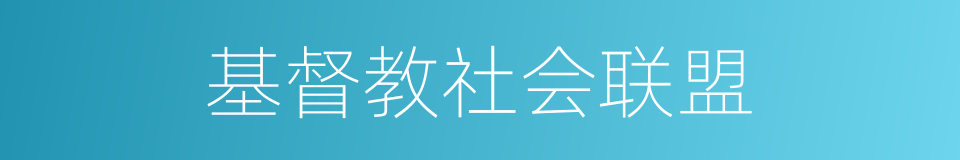 基督教社会联盟